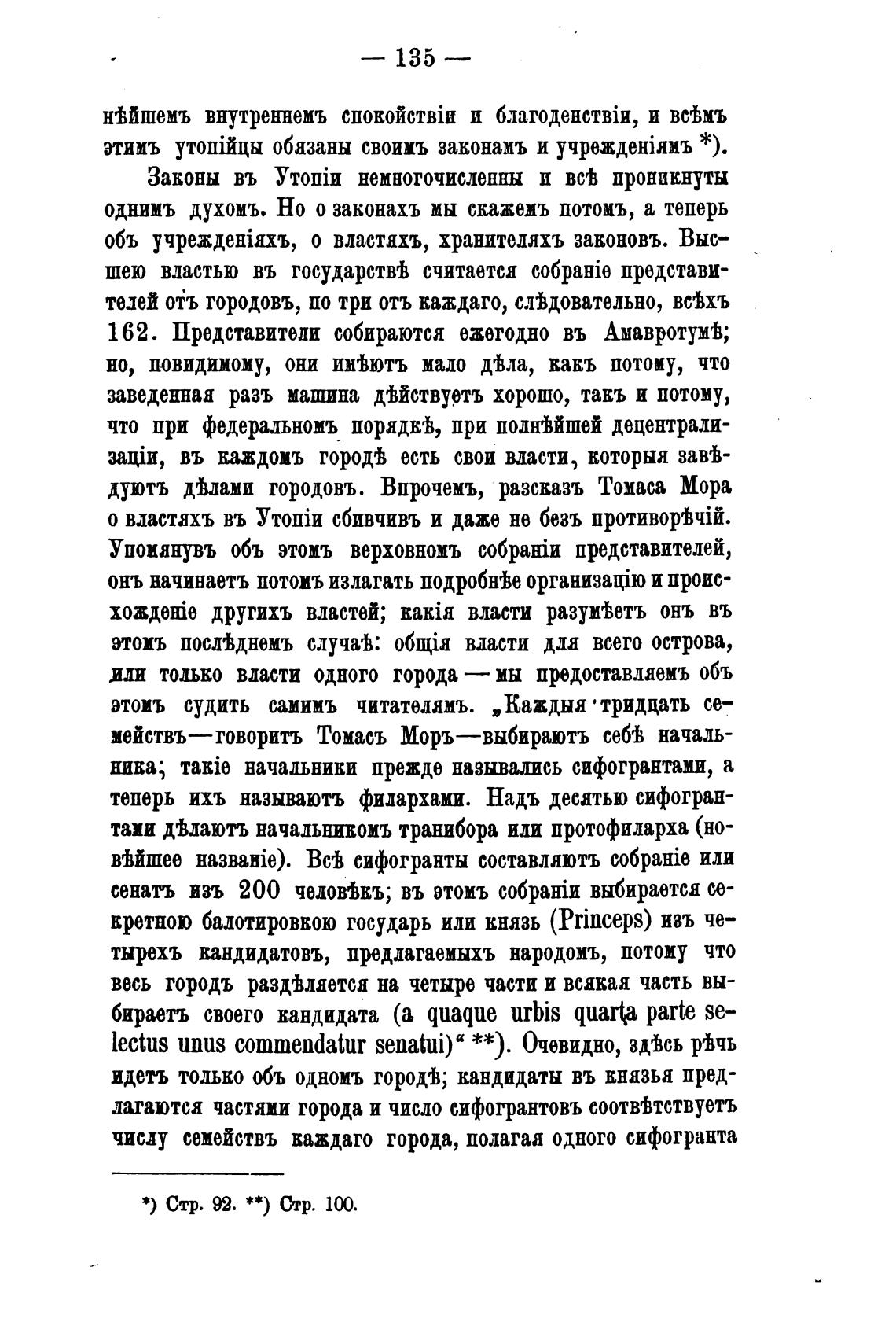 — 135 —

нѣйшемъ внутреннемъ спокойствіи и благоденствіи, и всѣмъ этимъ утопійцы обязаны своимъ законамъ и учрежденіямъ *).

Законы въ Утопіи немногочисленны и всѣ проникнуты однимъ духомъ. Но о законахъ мы скажемъ потомъ, а теперь объ учрежденіяхъ, о властяхъ, хранителяхъ законовъ. Высшею властью въ государствѣ считается собраніе представителей отъ городовъ, по три отъ каждаго, слѣдовательно, всѣхъ 162. Представители собираются ежегодно въ Амавротумѣ; но, повидимому, они имѣютъ мало дѣла, какъ потому, что заведенная разъ машина дѣйствуетъ хорошо, такъ и потому, что при федеральномъ порядкѣ, при полнѣйшей децентрализаціи, въ каждомъ городѣ есть свои власти, которыя завѣдуютъ дѣлами городовъ. Впрочемъ, разсказъ Томаса Мора о властяхъ въ Утопіи сбивчивъ и даже не безъ противорѣчій. Упомянувъ объ этомъ верховномъ собраніи представителей, онъ начинаетъ потомъ излагать подробнѣе организацію и происхожденіе другихъ властей; какія власти разумѣетъ онъ въ этомъ послѣднемъ случаѣ: общія власти для всего острова, или только власти одного города — мы предоставляемъ объ этомъ судить самимъ читателямъ. „Каждыя тридцать семействъ—говоритъ Томасъ Моръ—выбираютъ себѣ начальника; такіе начальники прежде назывались сифогрантами, а теперь ихъ называютъ филархами. Надъ десятью сифогрантами дѣлаютъ начальникомъ транибора или протофиларха (новѣйшее названіе). Всѣ сифогранты составляютъ собраніе или сенатъ изъ 200 человѣкъ; въ этомъ собраніи выбирается секретною балотировкою государь или князь (Princeps) изъ четырехъ кандидатовъ, предлагаемыхъ народомъ, потому что весь городъ раздѣляется на четыре части и всякая часть выбираетъ своего кандидата (a quaque urbis quarta parte selectus unus commendatur senatui)“ **). Очевидно, здѣсь рѣчь идетъ только объ одномъ городѣ; кандидаты въ князья предлагаются частями города и число сифогрантовъ соотвѣтствуетъ числу семействъ каждаго города, полагая одного сифогранта

*) Стр. 92. **) Стр. 100.